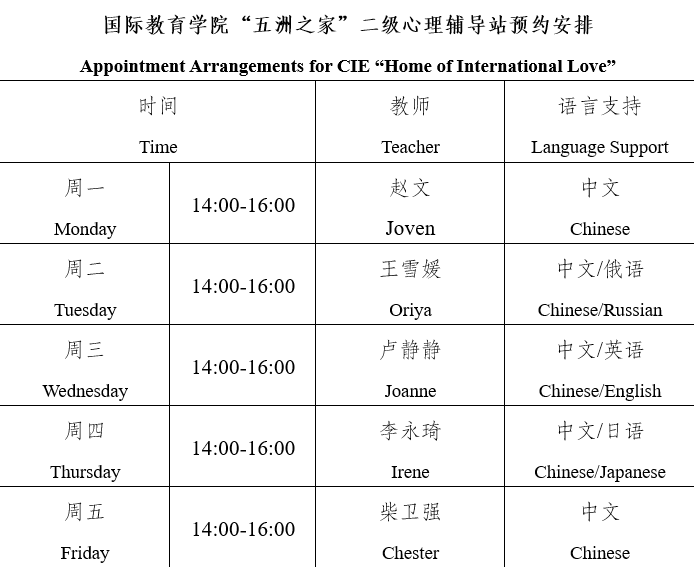 国际教育学院“五洲之家”二级心理辅导站预约安排

Appointment Arrangements for CIE "Home of International Love"

| 时间 Time | | 教师 Teacher | 语言支持 Language Support |
|---|---|---|---|
| 周一 Monday | 14:00-16:00 | 赵文 Joven | 中文 Chinese |
| 周二 Tuesday | 14:00-16:00 | 王雪媛 Oriya | 中文/俄语 Chinese/Russian |
| 周三 Wednesday | 14:00-16:00 | 卢静静 Joanne | 中文/英语 Chinese/English |
| 周四 Thursday | 14:00-16:00 | 李永琦 Irene | 中文/日语 Chinese/Japanese |
| 周五 Friday | 14:00-16:00 | 柴卫强 Chester | 中文 Chinese |